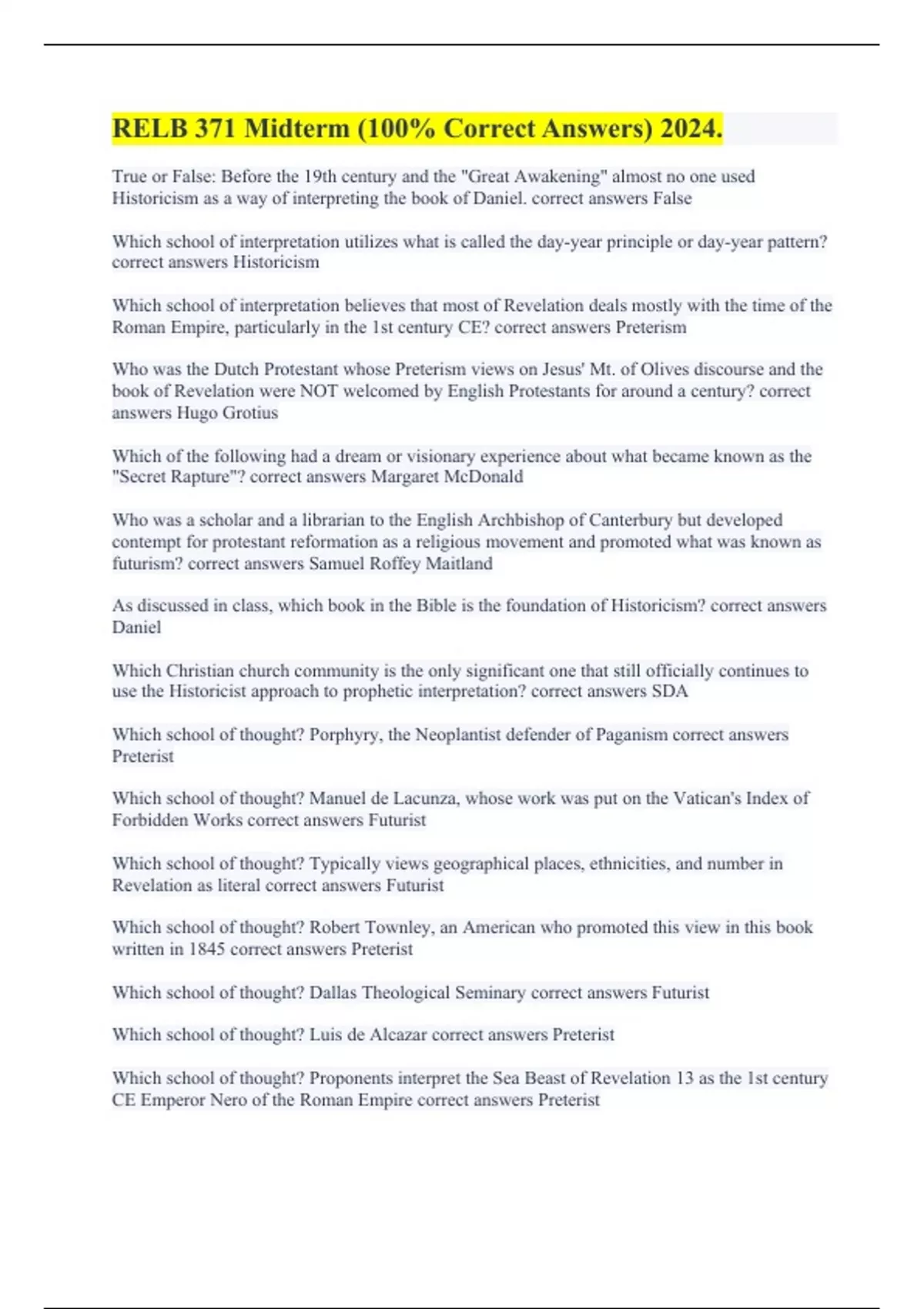 RELB 371 Midterm (100% Correct Answers) 2024.

True or False: Before the 19th century and the "Great Awakening" almost no one used Historicism as a way of interpreting the book of Daniel. correct answers False

Which school of interpretation utilizes what is called the day-year principle or day-year pattern? correct answers Historicism

Which school of interpretation believes that most of Revelation deals mostly with the time of the Roman Empire, particularly in the 1st century CE? correct answers Preterism

Who was the Dutch Protestant whose Preterism views on Jesus' Mt. of Olives discourse and the book of Revelation were NOT welcomed by English Protestants for around a century? correct answers Hugo Grotius

Which of the following had a dream or visionary experience about what became known as the "Secret Rapture"? correct answers Margaret McDonald

Who was a scholar and a librarian to the English Archbishop of Canterbury but developed contempt for protestant reformation as a religious movement and promoted what was known as futurism? correct answers Samuel Roffey Maitland

As discussed in class, which book in the Bible is the foundation of Historicism? correct answers Daniel

Which Christian church community is the only significant one that still officially continues to use the Historicist approach to prophetic interpretation? correct answers SDA

Which school of thought? Porphyry, the Neoplantist defender of Paganism correct answers Preterist

Which school of thought? Manuel de Lacunza, whose work was put on the Vatican's Index of Forbidden Works correct answers Futurist

Which school of thought? Typically views geographical places, ethnicities, and number in Revelation as literal correct answers Futurist

Which school of thought? Robert Townley, an American who promoted this view in this book written in 1845 correct answers Preterist

Which school of thought? Dallas Theological Seminary correct answers Futurist

Which school of thought? Luis de Alcazar correct answers Preterist

Which school of thought? Proponents interpret the Sea Beast of Revelation 13 as the 1st century CE Emperor Nero of the Roman Empire correct answers Preterist